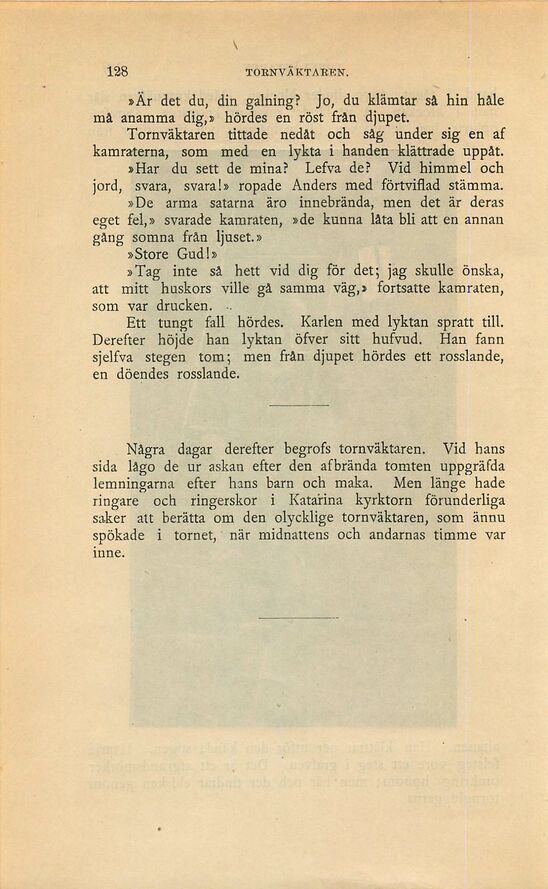 128 TORNVÄKTAREN.

»Är det du, din galning? Jo, du klämtar så hin håle må anamma dig,» hördes en röst från djupet.

Tornväktaren tittade nedåt och såg under sig en af kamraterna, som med en lykta i handen klättrade uppåt.

»Har du sett de mina? Lefva de? Vid himmel och jord, svara, svara!» ropade Anders med förtviflad stämma.

»De arma satarna äro innebrända, men det är deras eget fel,» svarade kamraten, »de kunna låta bli att en annan gång somna från ljuset.»

»Store Gud!»

»Tag inte så hett vid dig för det; jag skulle önska, att mitt huskors ville gå samma väg,» fortsatte kamraten, som var drucken.

Ett tungt fall hördes. Karlen med lyktan spratt till. Derefter höjde han lyktan öfver sitt hufvud. Han fann sjelfva stegen tom; men från djupet hördes ett rosslande, en döendes rosslande.

Några dagar derefter begrofs tornväktaren. Vid hans sida lågo de ur askan efter den afbrända tomten uppgräfda lemningarna efter hans barn och maka. Men länge hade ringare och ringerskor i Katarina kyrktorn förunderliga saker att berätta om den olycklige tornväktaren, som ännu spökade i tornet, när midnattens och andarnas timme var inne.